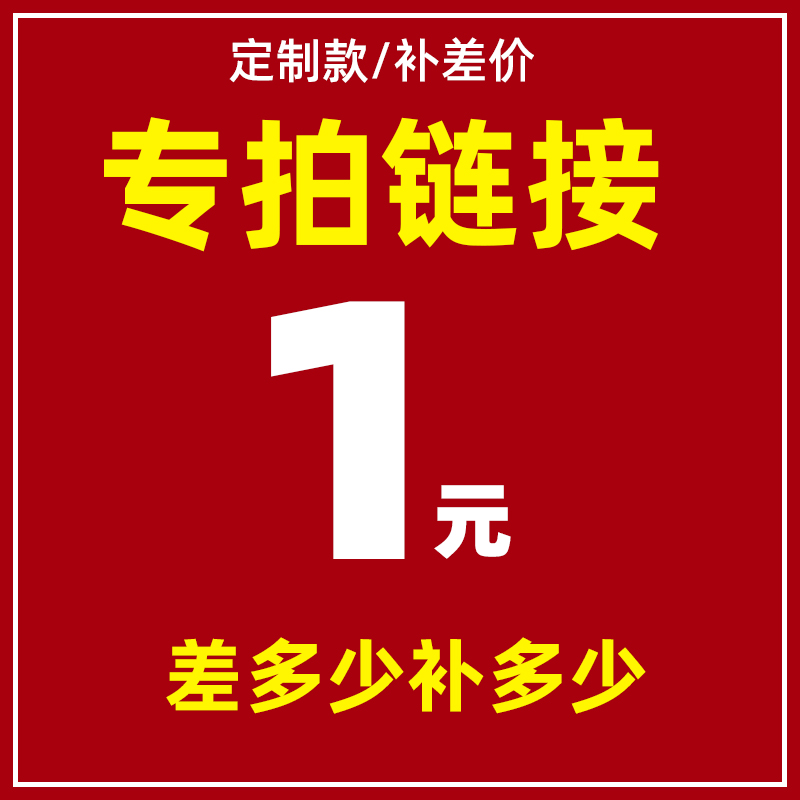 定制款/补差价

专拍链接

1元

差多少补多少